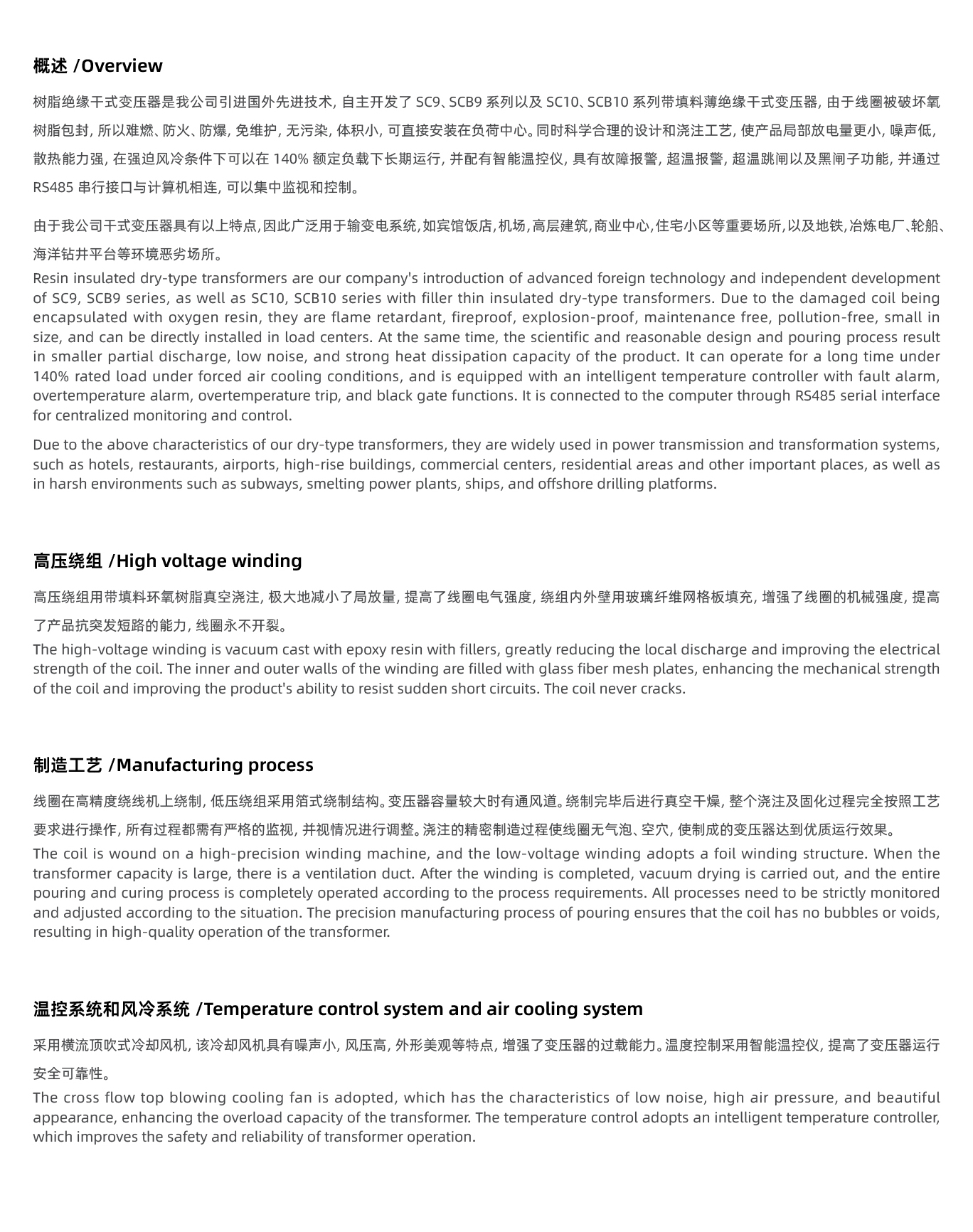 概述 /Overview

树脂绝缘干式变压器是我公司引进国外先进技术, 自主开发了 SC9、SCB9 系列以及 SC10、SCB10 系列带填料薄绝缘干式变压器, 由于线圈被破坏氧树脂包封, 所以难燃、防火、防爆, 免维护, 无污染, 体积小, 可直接安装在负荷中心。同时科学合理的设计和浇注工艺, 使产品局部放电量更小, 噪声低, 散热能力强, 在强迫风冷条件下可以在 140% 额定负载下长期运行, 并配有智能温控仪, 具有故障报警, 超温报警, 超温跳闸以及黑闸子功能, 并通过 RS485 串行接口与计算机相连, 可以集中监视和控制。

由于我公司干式变压器具有以上特点,因此广泛用于输变电系统,如宾馆饭店,机场,高层建筑,商业中心,住宅小区等重要场所,以及地铁,冶炼电厂、轮船、海洋钻井平台等环境恶劣场所。
Resin insulated dry-type transformers are our company's introduction of advanced foreign technology and independent development of SC9, SCB9 series, as well as SC10, SCB10 series with filler thin insulated dry-type transformers. Due to the damaged coil being encapsulated with oxygen resin, they are flame retardant, fireproof, explosion-proof, maintenance free, pollution-free, small in size, and can be directly installed in load centers. At the same time, the scientific and reasonable design and pouring process result in smaller partial discharge, low noise, and strong heat dissipation capacity of the product. It can operate for a long time under 140% rated load under forced air cooling conditions, and is equipped with an intelligent temperature controller with fault alarm, overtemperature alarm, overtemperature trip, and black gate functions. It is connected to the computer through RS485 serial interface for centralized monitoring and control.

Due to the above characteristics of our dry-type transformers, they are widely used in power transmission and transformation systems, such as hotels, restaurants, airports, high-rise buildings, commercial centers, residential areas and other important places, as well as in harsh environments such as subways, smelting power plants, ships, and offshore drilling platforms.

高压绕组 /High voltage winding

高压绕组用带填料环氧树脂真空浇注, 极大地减小了局放量, 提高了线圈电气强度, 绕组内外壁用玻璃纤维网格板填充, 增强了线圈的机械强度, 提高了产品抗突发短路的能力, 线圈永不开裂。
The high-voltage winding is vacuum cast with epoxy resin with fillers, greatly reducing the local discharge and improving the electrical strength of the coil. The inner and outer walls of the winding are filled with glass fiber mesh plates, enhancing the mechanical strength of the coil and improving the product's ability to resist sudden short circuits. The coil never cracks.

制造工艺 /Manufacturing process

线圈在高精度绕线机上绕制, 低压绕组采用箔式绕制结构。变压器容量较大时有通风道。绕制完毕后进行真空干燥, 整个浇注及固化过程完全按照工艺要求进行操作, 所有过程都需有严格的监视, 并视情况进行调整。浇注的精密制造过程使线圈无气泡、空穴, 使制成的变压器达到优质运行效果。
The coil is wound on a high-precision winding machine, and the low-voltage winding adopts a foil winding structure. When the transformer capacity is large, there is a ventilation duct. After the winding is completed, vacuum drying is carried out, and the entire pouring and curing process is completely operated according to the process requirements. All processes need to be strictly monitored and adjusted according to the situation. The precision manufacturing process of pouring ensures that the coil has no bubbles or voids, resulting in high-quality operation of the transformer.

温控系统和风冷系统 /Temperature control system and air cooling system

采用横流顶吹式冷却风机, 该冷却风机具有噪声小, 风压高, 外形美观等特点, 增强了变压器的过载能力。温度控制采用智能温控仪, 提高了变压器运行安全可靠性。
The cross flow top blowing cooling fan is adopted, which has the characteristics of low noise, high air pressure, and beautiful appearance, enhancing the overload capacity of the transformer. The temperature control adopts an intelligent temperature controller, which improves the safety and reliability of transformer operation.